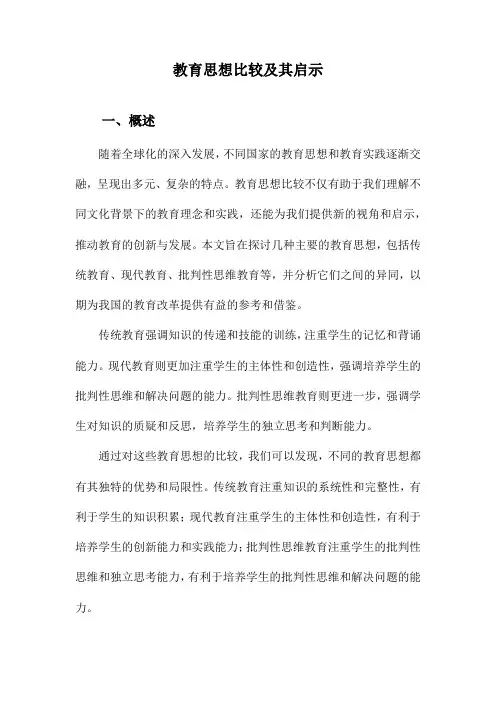 教育思想比较及其启示

一、概述

随着全球化的深入发展，不同国家的教育思想和教育实践逐渐交融，呈现出多元、复杂的特点。教育思想比较不仅有助于我们理解不同文化背景下的教育理念和实践，还能为我们提供新的视角和启示，推动教育的创新与发展。本文旨在探讨几种主要的教育思想，包括传统教育、现代教育、批判性思维教育等，并分析它们之间的异同，以期为我国的教育改革提供有益的参考和借鉴。

传统教育强调知识的传递和技能的训练，注重学生的记忆和背诵能力。现代教育则更加注重学生的主体性和创造性，强调培养学生的批判性思维和解决问题的能力。批判性思维教育则更进一步，强调学生对知识的质疑和反思，培养学生的独立思考和判断能力。

通过对这些教育思想的比较，我们可以发现，不同的教育思想都有其独特的优势和局限性。传统教育注重知识的系统性和完整性，有利于学生的知识积累；现代教育注重学生的主体性和创造性，有利于培养学生的创新能力和实践能力；批判性思维教育注重学生的批判性思维和独立思考能力，有利于培养学生的批判性思维和解决问题的能力。